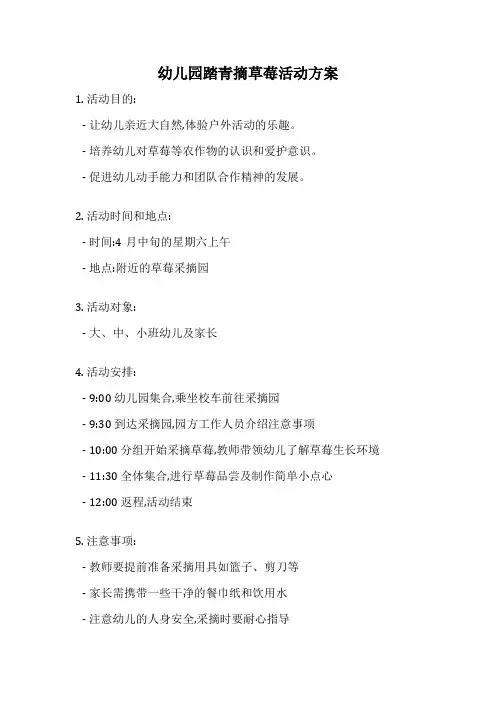 幼儿园踏青摘草莓活动方案

1. 活动目的:

- 让幼儿亲近大自然,体验户外活动的乐趣。

- 培养幼儿对草莓等农作物的认识和爱护意识。

- 促进幼儿动手能力和团队合作精神的发展。

2. 活动时间和地点:

- 时间:4 月中旬的星期六上午

- 地点:附近的草莓采摘园

3. 活动对象:

- 大、中、小班幼儿及家长

4. 活动安排:

- 9:00 幼儿园集合,乘坐校车前往采摘园

- 9:30 到达采摘园,园方工作人员介绍注意事项

- 10:00 分组开始采摘草莓,教师带领幼儿了解草莓生长环境

- 11:30 全体集合,进行草莓品尝及制作简单小点心

- 12:00 返程,活动结束

5. 注意事项:

- 教师要提前准备采摘用具如篮子、剪刀等

- 家长需携带一些干净的餐巾纸和饮用水

- 注意幼儿的人身安全,采摘时要耐心指导